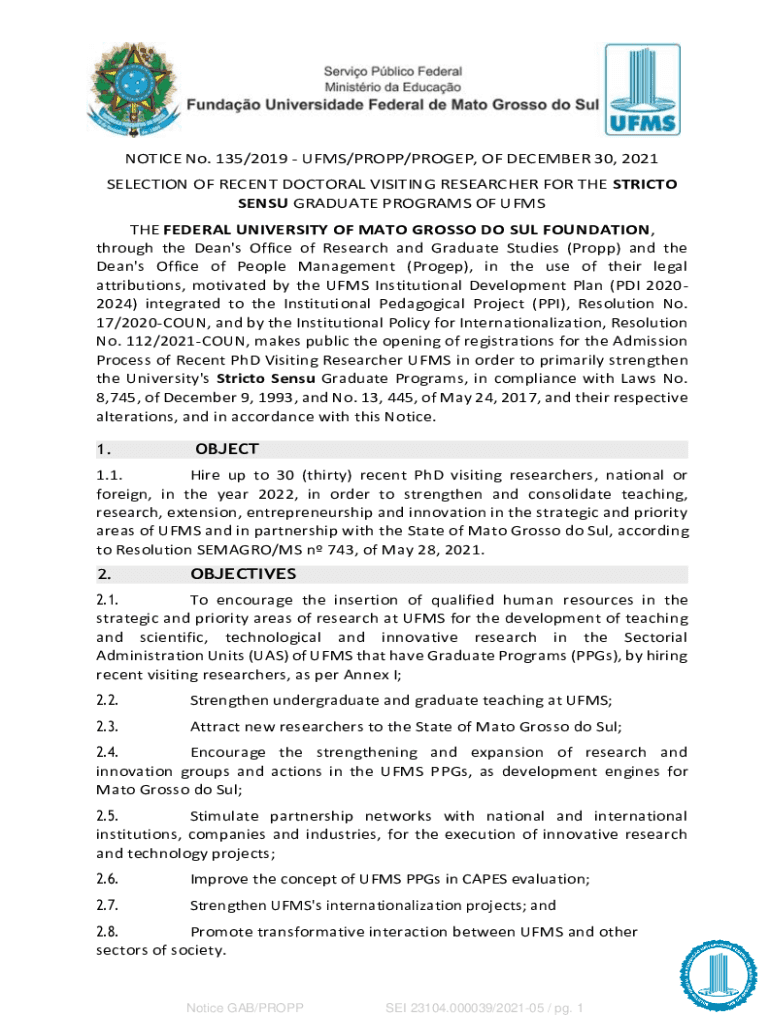 Serviço Público Federal
Ministério da Educação
Fundação Universidade Federal de Mato Grosso do Sul

UFMS

NOTICE No. 135/2019 - UFMS/PROPP/PROGEP, OF DECEMBER 30, 2021

SELECTION OF RECENT DOCTORAL VISITING RESEARCHER FOR THE STRICTO SENSU GRADUATE PROGRAMS OF UFMS

THE FEDERAL UNIVERSITY OF MATO GROSSO DO SUL FOUNDATION, through the Dean's Office of Research and Graduate Studies (Propp) and the Dean's Office of People Management (Progep), in the use of their legal attributions, motivated by the UFMS Institutional Development Plan (PDI 2020-2024) integrated to the Institutional Pedagogical Project (PPI), Resolution No. 17/2020-COUN, and by the Institutional Policy for Internationalization, Resolution No. 112/2021-COUN, makes public the opening of registrations for the Admission Process of Recent PhD Visiting Researcher UFMS in order to primarily strengthen the University's Stricto Sensu Graduate Programs, in compliance with Laws No. 8,745, of December 9, 1993, and No. 13, 445, of May 24, 2017, and their respective alterations, and in accordance with this Notice.

1. OBJECT

1.1. Hire up to 30 (thirty) recent PhD visiting researchers, national or foreign, in the year 2022, in order to strengthen and consolidate teaching, research, extension, entrepreneurship and innovation in the strategic and priority areas of UFMS and in partnership with the State of Mato Grosso do Sul, according to Resolution SEMAGRO/MS nº 743, of May 28, 2021.

2. OBJECTIVES

2.1. To encourage the insertion of qualified human resources in the strategic and priority areas of research at UFMS for the development of teaching and scientific, technological and innovative research in the Sectorial Administration Units (UAS) of UFMS that have Graduate Programs (PPGs), by hiring recent visiting researchers, as per Annex I;

2.2. Strengthen undergraduate and graduate teaching at UFMS;

2.3. Attract new researchers to the State of Mato Grosso do Sul;

2.4. Encourage the strengthening and expansion of research and innovation groups and actions in the UFMS PPGs, as development engines for Mato Grosso do Sul;

2.5. Stimulate partnership networks with national and international institutions, companies and industries, for the execution of innovative research and technology projects;

2.6. Improve the concept of UFMS PPGs in CAPES evaluation;

2.7. Strengthen UFMS's internationalization projects; and

2.8. Promote transformative interaction between UFMS and other sectors of society.

Notice GAB/PROPP SEI 23104.000039/2021-05 / pg. 1